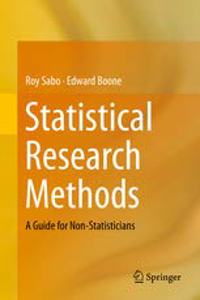 Roy Sabo · Edward Boone

Statistical Research Methods

A Guide for Non-Statisticians

Springer